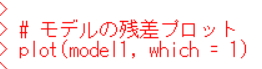 >
> # モデルの残差プロット
> plot(model1, which = 1)
>